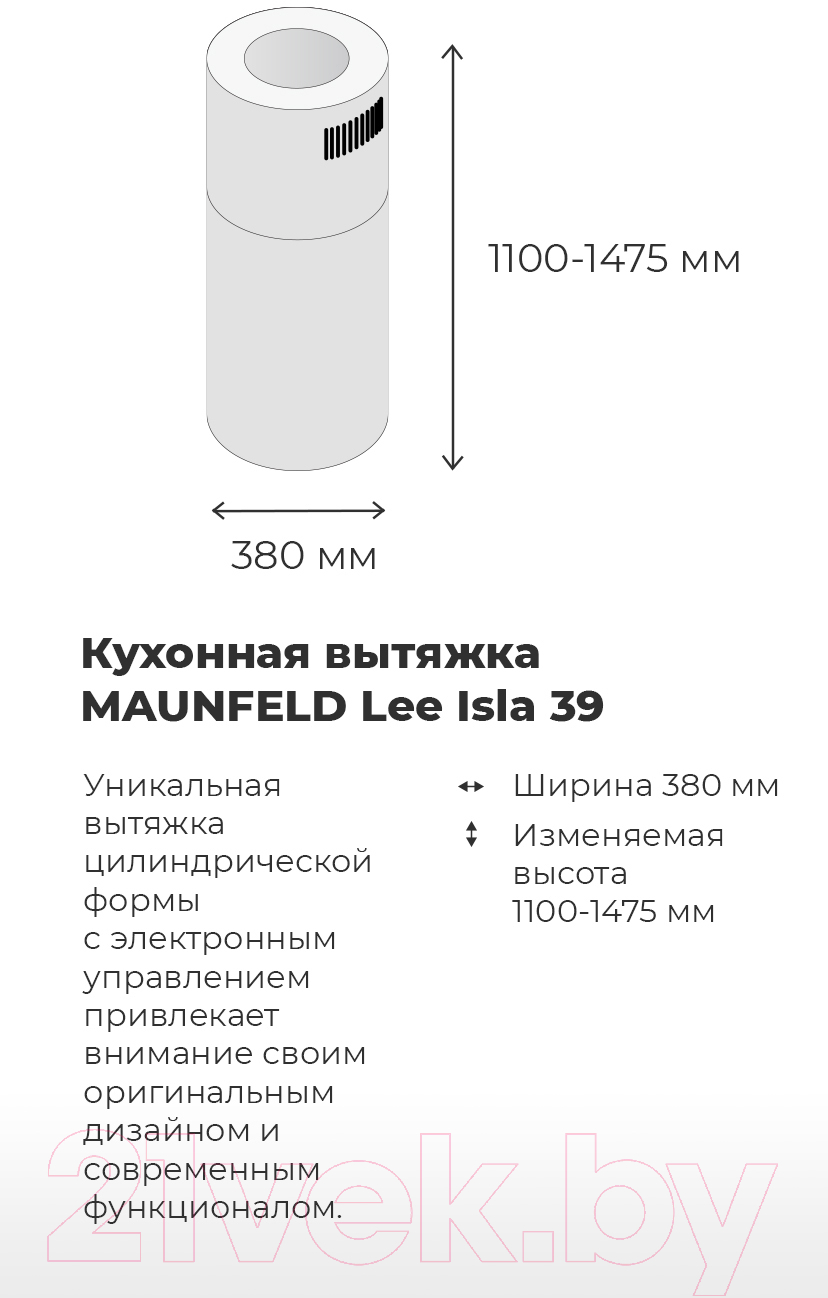 1100-1475 мм

380 мм

Кухонная вытяжка MAUNFELD Lee Isla 39

Уникальная вытяжка цилиндрической формы с электронным управлением привлекает внимание своим оригинальным дизайном и современным функционалом.

Ширина 380 мм

Изменяемая высота 1100-1475 мм

21vek.by